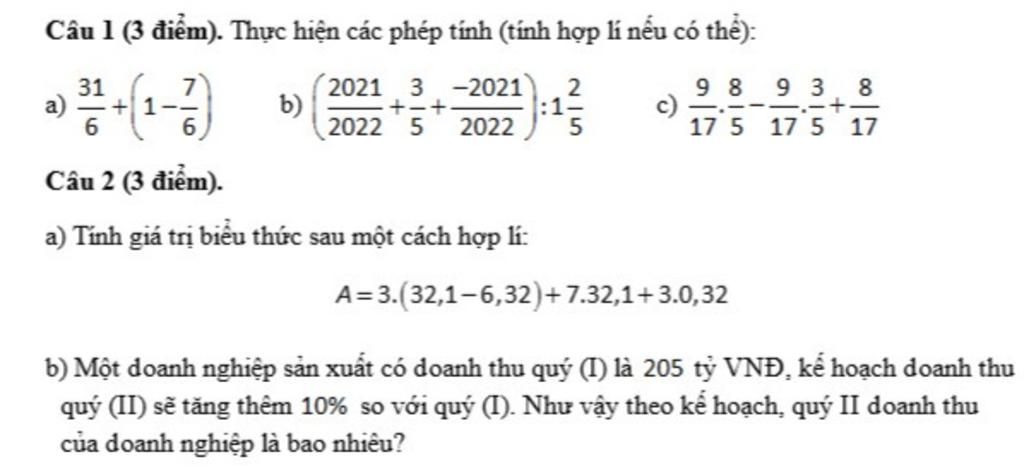 **Câu 1 (3 điểm).** Thực hiện các phép tính (tính hợp lí nếu có thể):

a) $\frac{31}{6}+\left(1-\frac{7}{6}\right)$ b) $\left(\frac{2021}{2022}+\frac{3}{5}+\frac{-2021}{2022}\right):1\frac{2}{5}$ c) $\frac{9}{17}.\frac{8}{5}-\frac{9}{17}.\frac{3}{5}+\frac{8}{17}$

**Câu 2 (3 điểm).**

a) Tính giá trị biểu thức sau một cách hợp lí:

$A=3.(32,1-6,32)+7.32,1+3.0,32$

b) Một doanh nghiệp sản xuất có doanh thu quý (I) là 205 tỷ VNĐ, kế hoạch doanh thu quý (II) sẽ tăng thêm 10% so với quý (I). Như vậy theo kế hoạch, quý II doanh thu của doanh nghiệp là bao nhiêu?